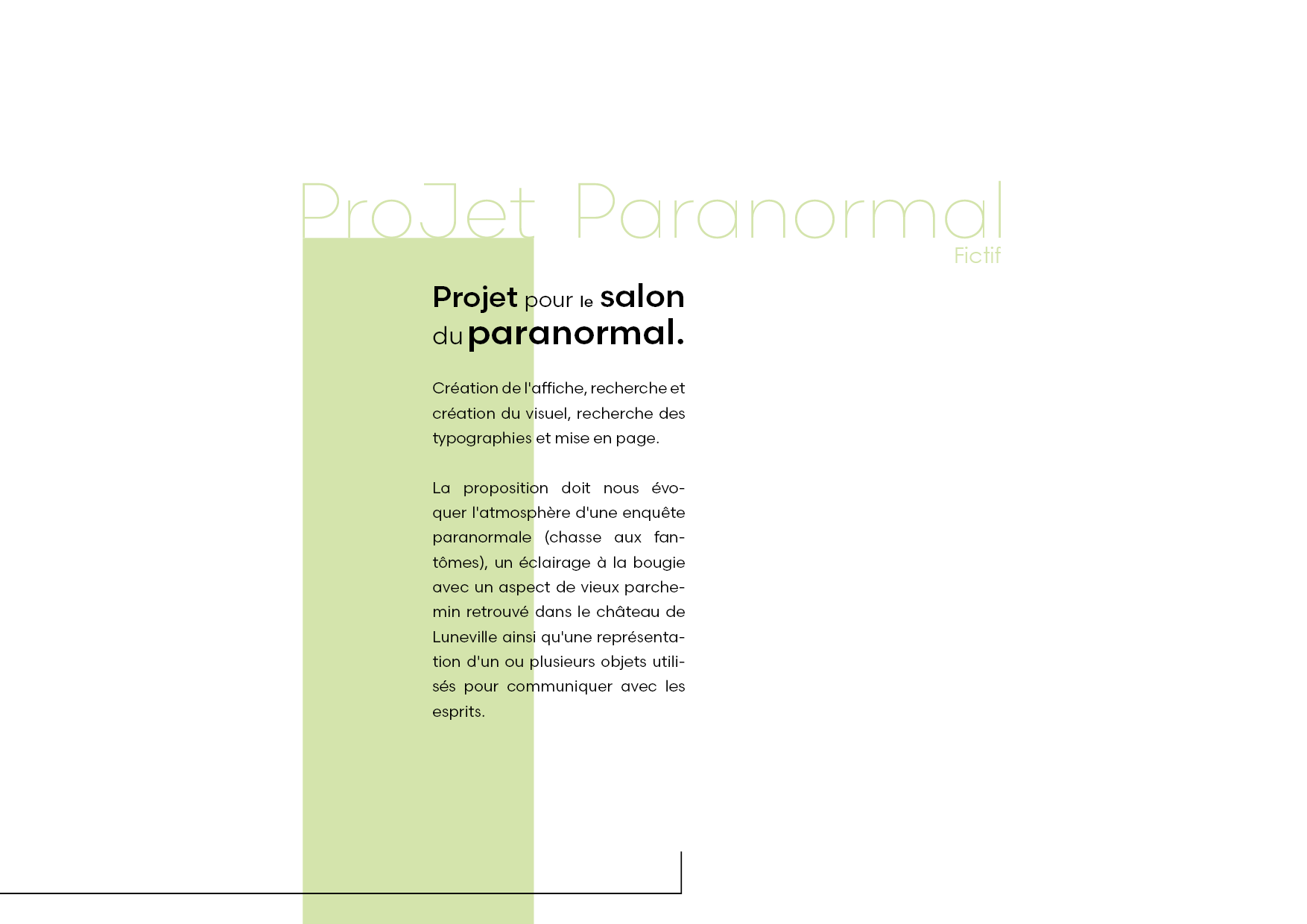 ProJet Paranormal
Fictif

Projet pour le salon du paranormal.

Création de l'affiche, recherche et création du visuel, recherche des typographies et mise en page.

La proposition doit nous évoquer l'atmosphère d'une enquête paranormale (chasse aux fantômes), un éclairage à la bougie avec un aspect de vieux parchemin retrouvé dans le château de Luneville ainsi qu'une représentation d'un ou plusieurs objets utilisés pour communiquer avec les esprits.